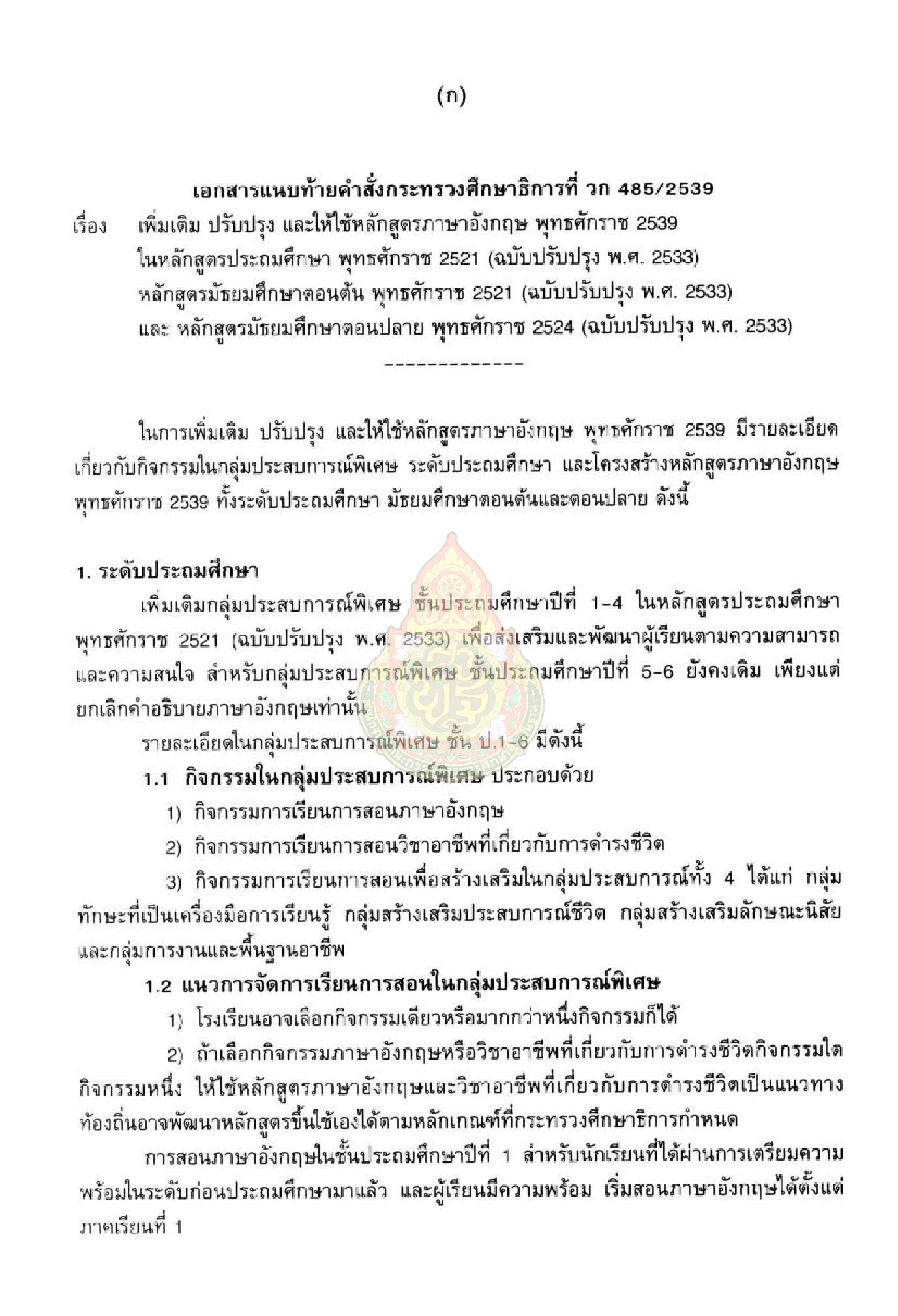 (ก)

เอกสารแนบท้ายคำสั่งกระทรวงศึกษาธิการที่ วก 485/2539

เรื่อง เพิ่มเติม ปรับปรุง และให้ใช้หลักสูตรภาษาอังกฤษ พุทธศักราช 2539 ในหลักสูตรประถมศึกษา พุทธศักราช 2521 (ฉบับปรับปรุง พ.ศ. 2533) หลักสูตรมัธยมศึกษาตอนต้น พุทธศักราช 2521 (ฉบับปรับปรุง พ.ศ. 2533) และ หลักสูตรมัธยมศึกษาตอนปลาย พุทธศักราช 2524 (ฉบับปรับปรุง พ.ศ. 2533)

-------------

ในการเพิ่มเติม ปรับปรุง และให้ใช้หลักสูตรภาษาอังกฤษ พุทธศักราช 2539 มีรายละเอียดเกี่ยวกับกิจกรรมในกลุ่มประสบการณ์พิเศษ ระดับประถมศึกษา และโครงสร้างหลักสูตรภาษาอังกฤษ พุทธศักราช 2539 ทั้งระดับประถมศึกษา มัธยมศึกษาตอนต้นและตอนปลาย ดังนี้

1. ระดับประถมศึกษา

เพิ่มเติมกลุ่มประสบการณ์พิเศษ ชั้นประถมศึกษาปีที่ 1-4 ในหลักสูตรประถมศึกษา พุทธศักราช 2521 (ฉบับปรับปรุง พ.ศ. 2533) เพื่อส่งเสริมและพัฒนาผู้เรียนตามความสามารถและความสนใจ สำหรับกลุ่มประสบการณ์พิเศษ ชั้นประถมศึกษาปีที่ 5-6 ยังคงเดิม เพียงแต่ยกเลิกคำอธิบายภาษาอังกฤษเท่านั้น

รายละเอียดในกลุ่มประสบการณ์พิเศษ ชั้น ป.1-6 มีดังนี้

1.1 กิจกรรมในกลุ่มประสบการณ์พิเศษ ประกอบด้วย

1) กิจกรรมการเรียนการสอนภาษาอังกฤษ

2) กิจกรรมการเรียนการสอนวิชาอาชีพที่เกี่ยวกับการดำรงชีวิต

3) กิจกรรมการเรียนการสอนเพื่อสร้างเสริมในกลุ่มประสบการณ์ทั้ง 4 ได้แก่ กลุ่มทักษะที่เป็นเครื่องมือการเรียนรู้ กลุ่มสร้างเสริมประสบการณ์ชีวิต กลุ่มสร้างเสริมลักษณะนิสัย และกลุ่มการงานและพื้นฐานอาชีพ

1.2 แนวการจัดการเรียนการสอนในกลุ่มประสบการณ์พิเศษ

1) โรงเรียนอาจเลือกกิจกรรมเดียวหรือมากกว่าหนึ่งกิจกรรมก็ได้

2) ถ้าเลือกกิจกรรมภาษาอังกฤษหรือวิชาอาชีพที่เกี่ยวกับการดำรงชีวิตกิจกรรมใดกิจกรรมหนึ่ง ให้ใช้หลักสูตรภาษาอังกฤษและวิชาอาชีพที่เกี่ยวกับการดำรงชีวิตเป็นแนวทาง ท้องถิ่นอาจพัฒนาหลักสูตรขึ้นใช้เองได้ตามหลักเกณฑ์ที่กระทรวงศึกษาธิการกำหนด

การสอนภาษาอังกฤษในชั้นประถมศึกษาปีที่ 1 สำหรับนักเรียนที่ได้ผ่านการเตรียมความพร้อมในระดับก่อนประถมศึกษามาแล้ว และผู้เรียนมีความพร้อม เริ่มสอนภาษาอังกฤษได้ตั้งแต่ภาคเรียนที่ 1